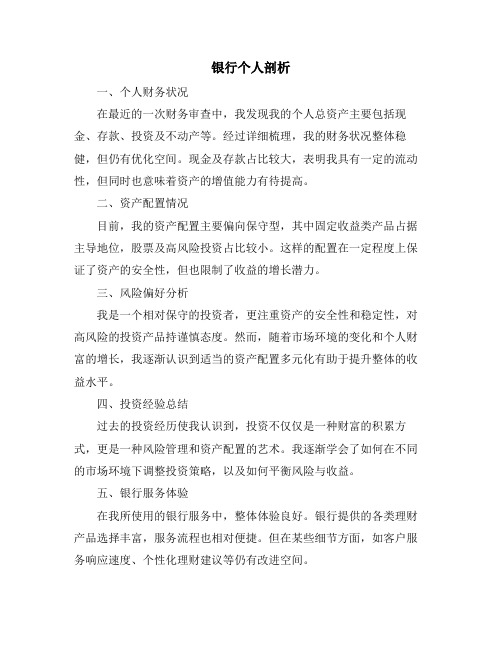 银行个人剖析

一、个人财务状况

在最近的一次财务审查中，我发现我的个人总资产主要包括现金、存款、投资及不动产等。经过详细梳理，我的财务状况整体稳健，但仍有优化空间。现金及存款占比较大，表明我具有一定的流动性，但同时也意味着资产的增值能力有待提高。

二、资产配置情况

目前，我的资产配置主要偏向保守型，其中固定收益类产品占据主导地位，股票及高风险投资占比较小。这样的配置在一定程度上保证了资产的安全性，但也限制了收益的增长潜力。

三、风险偏好分析

我是一个相对保守的投资者，更注重资产的安全性和稳定性，对高风险的投资产品持谨慎态度。然而，随着市场环境的变化和个人财富的增长，我逐渐认识到适当的资产配置多元化有助于提升整体的收益水平。

四、投资经验总结

过去的投资经历使我认识到，投资不仅仅是一种财富的积累方式，更是一种风险管理和资产配置的艺术。我逐渐学会了如何在不同的市场环境下调整投资策略，以及如何平衡风险与收益。

五、银行服务体验

在我所使用的银行服务中，整体体验良好。银行提供的各类理财产品选择丰富，服务流程也相对便捷。但在某些细节方面，如客户服务响应速度、个性化理财建议等仍有改进空间。